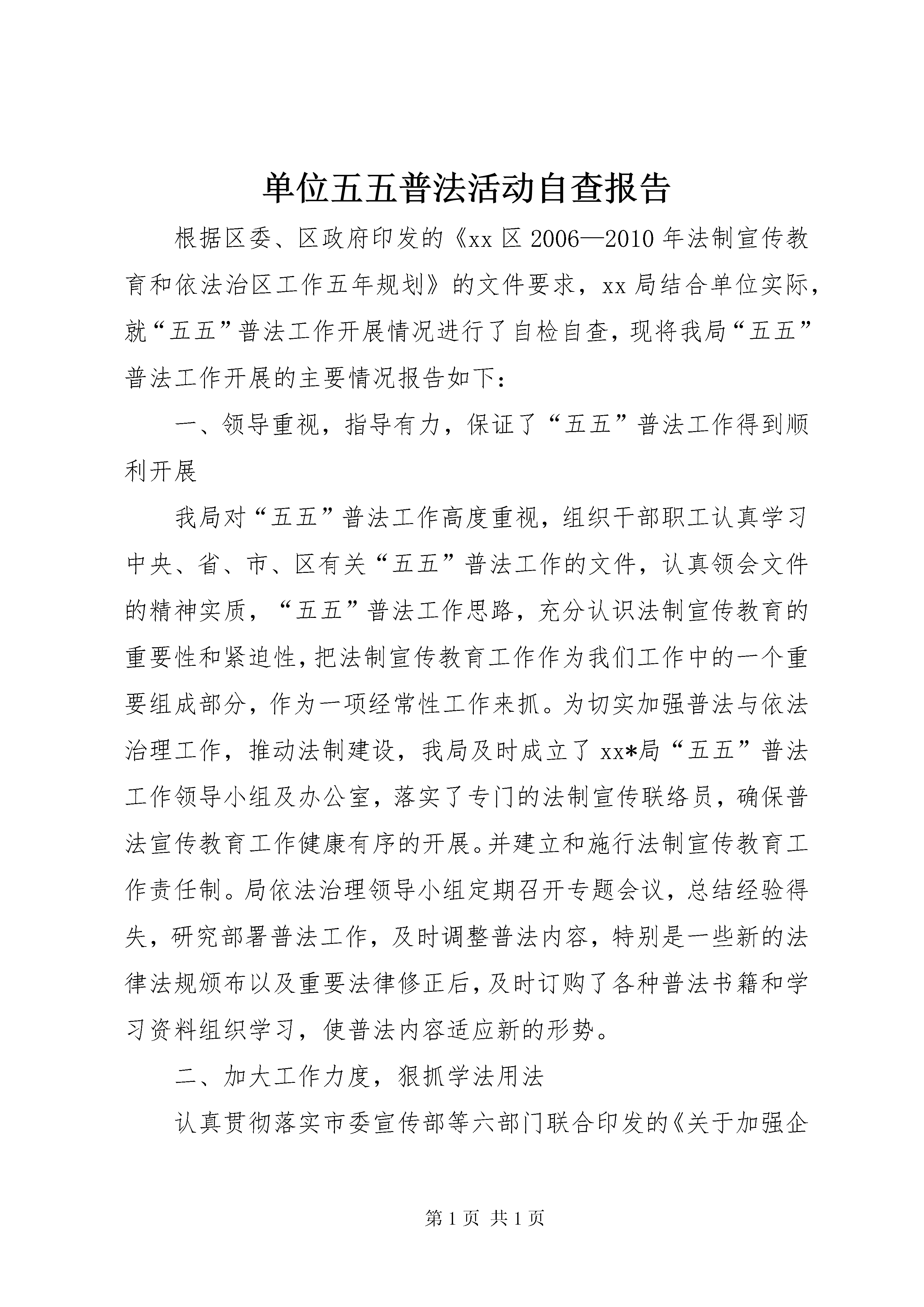 单位五五普法活动自查报告

根据区委、区政府印发的《xx 区 2006—2010 年法制宣传教育和依法治区工作五年规划》的文件要求，xx 局结合单位实际，就“五五”普法工作开展情况进行了自检自查，现将我局“五五”普法工作开展的主要情况报告如下：

一、领导重视，指导有力，保证了“五五”普法工作得到顺利开展

我局对“五五”普法工作高度重视，组织干部职工认真学习中央、省、市、区有关“五五”普法工作的文件，认真领会文件的精神实质，“五五”普法工作思路，充分认识法制宣传教育的重要性和紧迫性，把法制宣传教育工作作为我们工作中的一个重要组成部分，作为一项经常性工作来抓。为切实加强普法与依法治理工作，推动法制建设，我局及时成立了 xx*局“五五”普法工作领导小组及办公室，落实了专门的法制宣传联络员，确保普法宣传教育工作健康有序的开展。并建立和施行法制宣传教育工作责任制。局依法治理领导小组定期召开专题会议，总结经验得失，研究部署普法工作，及时调整普法内容，特别是一些新的法律法规颁布以及重要法律修正后，及时订购了各种普法书籍和学习资料组织学习，使普法内容适应新的形势。

二、加大工作力度，狠抓学法用法

认真贯彻落实市委宣传部等六部门联合印发的《关于加强企

第 1 页 共 1 页